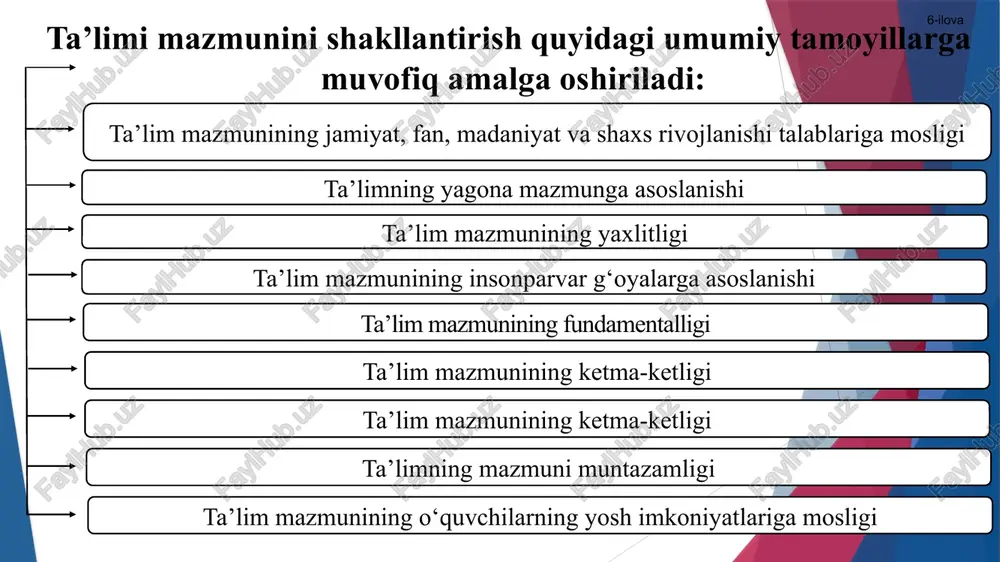 6-ilova

Ta’limi mazmunini shakllantirish quyidagi umumiy tamoyillarga muvofiq amalga oshiriladi:

Ta’lim mazmunining jamiyat, fan, madaniyat va shaxs rivojlanishi talablariga mosligi

Ta’limning yagona mazmunga asoslanishi

Ta’lim mazmunining yaxlitligi

Ta’lim mazmunining insonparvar g‘oyalarga asoslanishi

Ta’lim mazmunining fundamentalligi

Ta’lim mazmunining ketma-ketligi

Ta’lim mazmunining ketma-ketligi

Ta’limning mazmuni muntazamligi

Ta’lim mazmunining o‘quvchilarning yosh imkoniyatlariga mosligi

FaylHub.uz